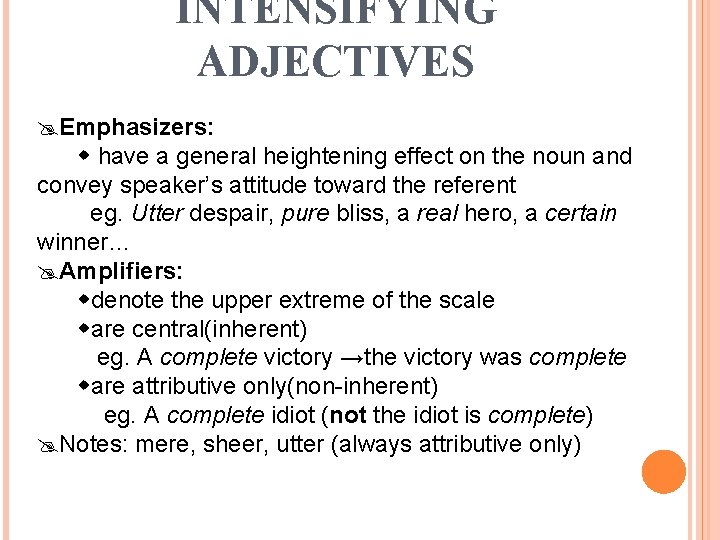 INTENSIFYING ADJECTIVES

Emphasizers:
have a general heightening effect on the noun and convey speaker's attitude toward the referent
eg. Utter despair, pure bliss, a real hero, a certain winner...

Amplifiers:
denote the upper extreme of the scale
are central(inherent)
eg. A complete victory →the victory was complete
are attributive only(non-inherent)
eg. A complete idiot (not the idiot is complete)

Notes: mere, sheer, utter (always attributive only)